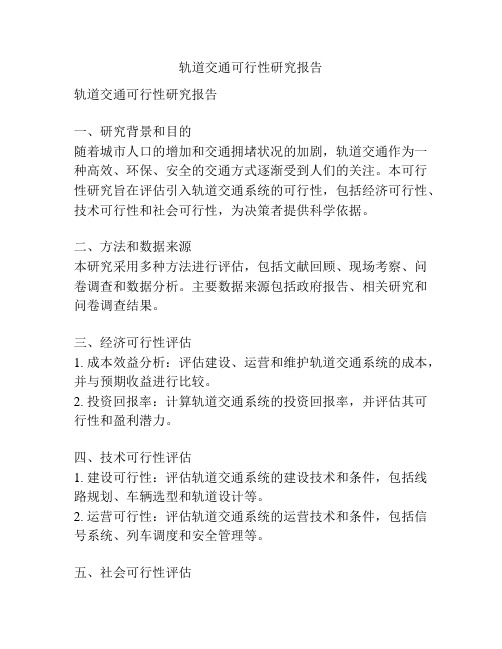 轨道交通可行性研究报告

轨道交通可行性研究报告

一、研究背景和目的
随着城市人口的增加和交通拥堵状况的加剧，轨道交通作为一种高效、环保、安全的交通方式逐渐受到人们的关注。本可行性研究旨在评估引入轨道交通系统的可行性，包括经济可行性、技术可行性和社会可行性，为决策者提供科学依据。

二、方法和数据来源
本研究采用多种方法进行评估，包括文献回顾、现场考察、问卷调查和数据分析。主要数据来源包括政府报告、相关研究和问卷调查结果。

三、经济可行性评估
1. 成本效益分析：评估建设、运营和维护轨道交通系统的成本，并与预期收益进行比较。
2. 投资回报率：计算轨道交通系统的投资回报率，并评估其可行性和盈利潜力。

四、技术可行性评估
1. 建设可行性：评估轨道交通系统的建设技术和条件，包括线路规划、车辆选型和轨道设计等。
2. 运营可行性：评估轨道交通系统的运营技术和条件，包括信号系统、列车调度和安全管理等。

五、社会可行性评估